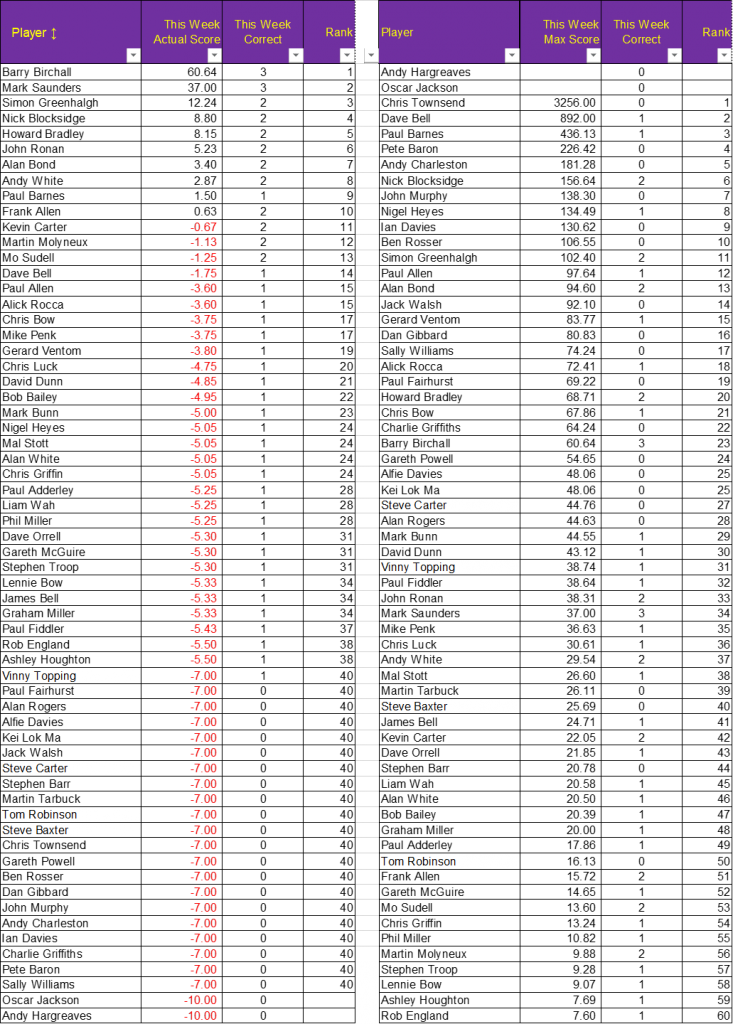 | Player ↕ | This Week Actual Score | This Week Correct | Rank |
|---|---|---|---|
| Barry Birchall | 60.64 | 3 | 1 |
| Mark Saunders | 37.00 | 3 | 2 |
| Simon Greenhalgh | 12.24 | 2 | 3 |
| Nick Blocksidge | 8.80 | 2 | 4 |
| Howard Bradley | 8.15 | 2 | 5 |
| John Ronan | 5.23 | 2 | 6 |
| Alan Bond | 3.40 | 2 | 7 |
| Andy White | 2.87 | 2 | 8 |
| Paul Barnes | 1.50 | 1 | 9 |
| Frank Allen | 0.63 | 2 | 10 |
| Kevin Carter | -0.67 | 2 | 11 |
| Martin Molyneux | -1.13 | 2 | 12 |
| Mo Sudell | -1.25 | 2 | 13 |
| Dave Bell | -1.75 | 1 | 14 |
| Paul Allen | -3.60 | 1 | 15 |
| Alick Rocca | -3.60 | 1 | 15 |
| Chris Bow | -3.75 | 1 | 17 |
| Mike Penk | -3.75 | 1 | 17 |
| Gerard Ventom | -3.80 | 1 | 19 |
| Chris Luck | -4.75 | 1 | 20 |
| David Dunn | -4.85 | 1 | 21 |
| Bob Bailey | -4.95 | 1 | 22 |
| Mark Bunn | -5.00 | 1 | 23 |
| Nigel Heyes | -5.05 | 1 | 24 |
| Mal Stott | -5.05 | 1 | 24 |
| Alan White | -5.05 | 1 | 24 |
| Chris Griffin | -5.05 | 1 | 24 |
| Paul Adderley | -5.25 | 1 | 28 |
| Liam Wah | -5.25 | 1 | 28 |
| Phil Miller | -5.25 | 1 | 28 |
| Dave Orrell | -5.30 | 1 | 31 |
| Gareth McGuire | -5.30 | 1 | 31 |
| Stephen Troop | -5.30 | 1 | 31 |
| Lennie Bow | -5.33 | 1 | 34 |
| James Bell | -5.33 | 1 | 34 |
| Graham Miller | -5.33 | 1 | 34 |
| Paul Fiddler | -5.43 | 1 | 37 |
| Rob England | -5.50 | 1 | 38 |
| Ashley Houghton | -5.50 | 1 | 38 |
| Vinny Topping | -7.00 | 1 | 40 |
| Paul Fairhurst | -7.00 | 0 | 40 |
| Alan Rogers | -7.00 | 0 | 40 |
| Alfie Davies | -7.00 | 0 | 40 |
| Kei Lok Ma | -7.00 | 0 | 40 |
| Jack Walsh | -7.00 | 0 | 40 |
| Steve Carter | -7.00 | 0 | 40 |
| Stephen Barr | -7.00 | 0 | 40 |
| Martin Tarbuck | -7.00 | 0 | 40 |
| Tom Robinson | -7.00 | 0 | 40 |
| Steve Baxter | -7.00 | 0 | 40 |
| Chris Townsend | -7.00 | 0 | 40 |
| Gareth Powell | -7.00 | 0 | 40 |
| Ben Rosser | -7.00 | 0 | 40 |
| Dan Gibbard | -7.00 | 0 | 40 |
| John Murphy | -7.00 | 0 | 40 |
| Andy Charleston | -7.00 | 0 | 40 |
| Ian Davies | -7.00 | 0 | 40 |
| Charlie Griffiths | -7.00 | 0 | 40 |
| Pete Baron | -7.00 | 0 | 40 |
| Sally Williams | -7.00 | 0 | 40 |
| Oscar Jackson | -10.00 | 0 | |
| Andy Hargreaves | -10.00 | 0 | |

| Player | This Week Max Score | This Week Correct | Rank |
|---|---|---|---|
| Andy Hargreaves | | 0 | |
| Oscar Jackson | | 0 | |
| Chris Townsend | 3256.00 | 0 | 1 |
| Dave Bell | 892.00 | 1 | 2 |
| Paul Barnes | 436.13 | 1 | 3 |
| Pete Baron | 226.42 | 0 | 4 |
| Andy Charleston | 181.28 | 0 | 5 |
| Nick Blocksidge | 156.64 | 2 | 6 |
| John Murphy | 138.30 | 0 | 7 |
| Nigel Heyes | 134.49 | 1 | 8 |
| Ian Davies | 130.62 | 0 | 9 |
| Ben Rosser | 106.55 | 0 | 10 |
| Simon Greenhalgh | 102.40 | 2 | 11 |
| Paul Allen | 97.64 | 1 | 12 |
| Alan Bond | 94.60 | 2 | 13 |
| Jack Walsh | 92.10 | 0 | 14 |
| Gerard Ventom | 83.77 | 1 | 15 |
| Dan Gibbard | 80.83 | 0 | 16 |
| Sally Williams | 74.24 | 0 | 17 |
| Alick Rocca | 72.41 | 1 | 18 |
| Paul Fairhurst | 69.22 | 0 | 19 |
| Howard Bradley | 68.71 | 2 | 20 |
| Chris Bow | 67.86 | 1 | 21 |
| Charlie Griffiths | 64.24 | 0 | 22 |
| Barry Birchall | 60.64 | 3 | 23 |
| Gareth Powell | 54.65 | 0 | 24 |
| Alfie Davies | 48.06 | 0 | 25 |
| Kei Lok Ma | 48.06 | 0 | 25 |
| Steve Carter | 44.76 | 0 | 27 |
| Alan Rogers | 44.63 | 0 | 28 |
| Mark Bunn | 44.55 | 1 | 29 |
| David Dunn | 43.12 | 1 | 30 |
| Vinny Topping | 38.74 | 1 | 31 |
| Paul Fiddler | 38.64 | 1 | 32 |
| John Ronan | 38.31 | 2 | 33 |
| Mark Saunders | 37.00 | 3 | 34 |
| Mike Penk | 36.63 | 1 | 35 |
| Chris Luck | 30.61 | 1 | 36 |
| Andy White | 29.54 | 2 | 37 |
| Mal Stott | 26.60 | 1 | 38 |
| Martin Tarbuck | 26.11 | 0 | 39 |
| Steve Baxter | 25.69 | 0 | 40 |
| James Bell | 24.71 | 1 | 41 |
| Kevin Carter | 22.05 | 2 | 42 |
| Dave Orrell | 21.85 | 1 | 43 |
| Stephen Barr | 20.78 | 0 | 44 |
| Liam Wah | 20.58 | 1 | 45 |
| Alan White | 20.50 | 1 | 46 |
| Bob Bailey | 20.39 | 1 | 47 |
| Graham Miller | 20.00 | 1 | 48 |
| Paul Adderley | 17.86 | 1 | 49 |
| Tom Robinson | 16.13 | 0 | 50 |
| Frank Allen | 15.72 | 2 | 51 |
| Gareth McGuire | 14.65 | 1 | 52 |
| Mo Sudell | 13.60 | 2 | 53 |
| Chris Griffin | 13.24 | 1 | 54 |
| Phil Miller | 10.82 | 1 | 55 |
| Martin Molyneux | 9.88 | 2 | 56 |
| Stephen Troop | 9.28 | 1 | 57 |
| Lennie Bow | 9.07 | 1 | 58 |
| Ashley Houghton | 7.69 | 1 | 59 |
| Rob England | 7.60 | 1 | 60 |